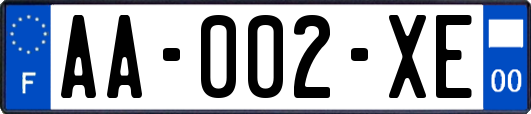 F

AA-002-XE

00